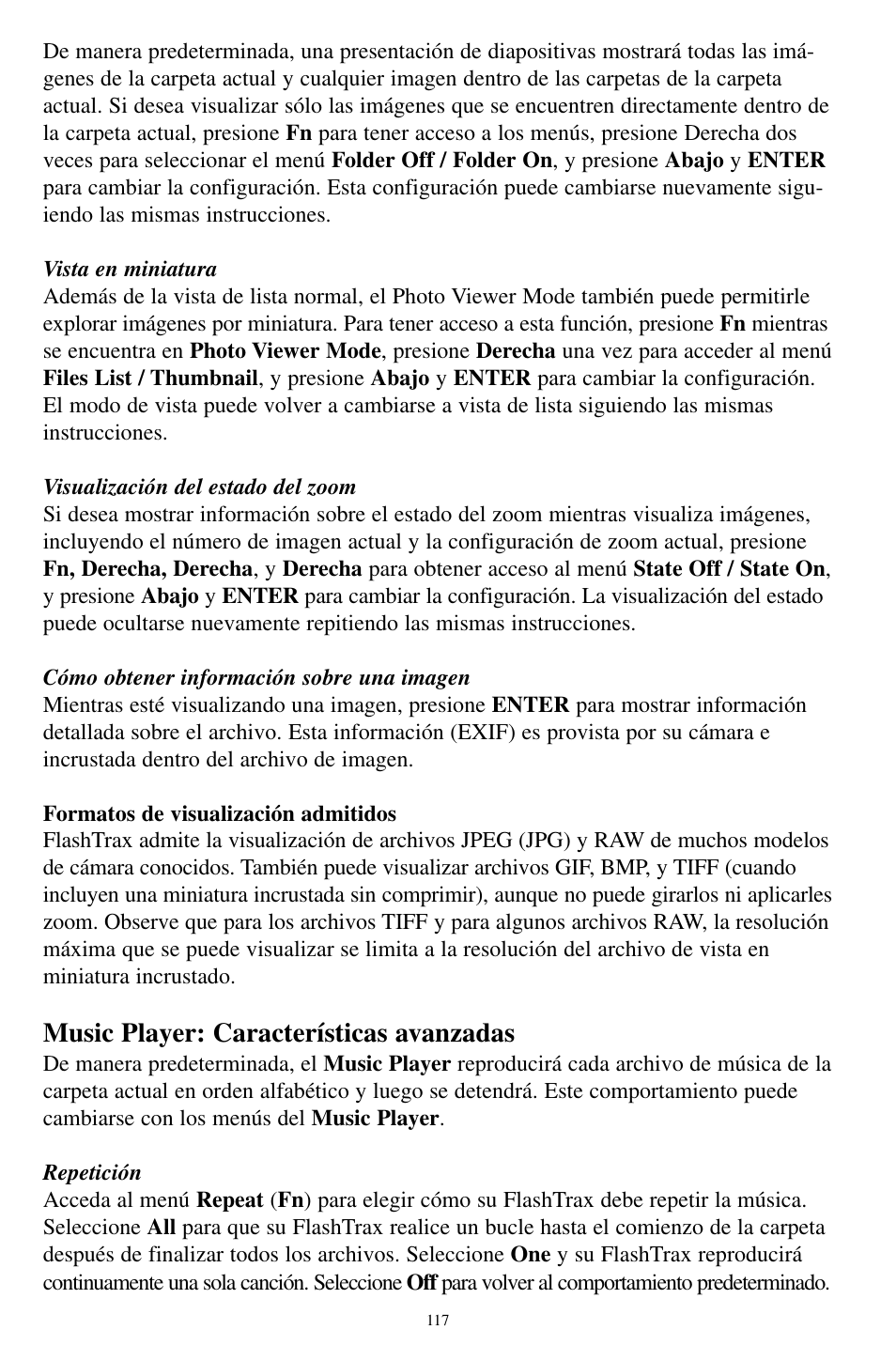 De manera predeterminada, una presentación de diapositivas mostrará todas las imágenes de la carpeta actual y cualquier imagen dentro de las carpetas de la carpeta actual. Si desea visualizar sólo las imágenes que se encuentren directamente dentro de la carpeta actual, presione Fn para tener acceso a los menús, presione Derecha dos veces para seleccionar el menú Folder Off / Folder On, y presione Abajo y ENTER para cambiar la configuración. Esta configuración puede cambiarse nuevamente siguiendo las mismas instrucciones.

Vista en miniatura
Además de la vista de lista normal, el Photo Viewer Mode también puede permitirle explorar imágenes por miniatura. Para tener acceso a esta función, presione Fn mientras se encuentra en Photo Viewer Mode, presione Derecha una vez para acceder al menú Files List / Thumbnail, y presione Abajo y ENTER para cambiar la configuración. El modo de vista puede volver a cambiarse a vista de lista siguiendo las mismas instrucciones.

Visualización del estado del zoom
Si desea mostrar información sobre el estado del zoom mientras visualiza imágenes, incluyendo el número de imagen actual y la configuración de zoom actual, presione Fn, Derecha, Derecha, y Derecha para obtener acceso al menú State Off / State On, y presione Abajo y ENTER para cambiar la configuración. La visualización del estado puede ocultarse nuevamente repitiendo las mismas instrucciones.

Cómo obtener información sobre una imagen
Mientras esté visualizando una imagen, presione ENTER para mostrar información detallada sobre el archivo. Esta información (EXIF) es provista por su cámara e incrustada dentro del archivo de imagen.

Formatos de visualización admitidos
FlashTrax admite la visualización de archivos JPEG (JPG) y RAW de muchos modelos de cámara conocidos. También puede visualizar archivos GIF, BMP, y TIFF (cuando incluyen una miniatura incrustada sin comprimir), aunque no puede girarlos ni aplicarles zoom. Observe que para los archivos TIFF y para algunos archivos RAW, la resolución máxima que se puede visualizar se limita a la resolución del archivo de vista en miniatura incrustado.

Music Player: Características avanzadas
De manera predeterminada, el Music Player reproducirá cada archivo de música de la carpeta actual en orden alfabético y luego se detendrá. Este comportamiento puede cambiarse con los menús del Music Player.

Repetición
Acceda al menú Repeat (Fn) para elegir cómo su FlashTrax debe repetir la música. Seleccione All para que su FlashTrax realice un bucle hasta el comienzo de la carpeta después de finalizar todos los archivos. Seleccione One y su FlashTrax reproducirá continuamente una sola canción. Seleccione Off para volver al comportamiento predeterminado.

117